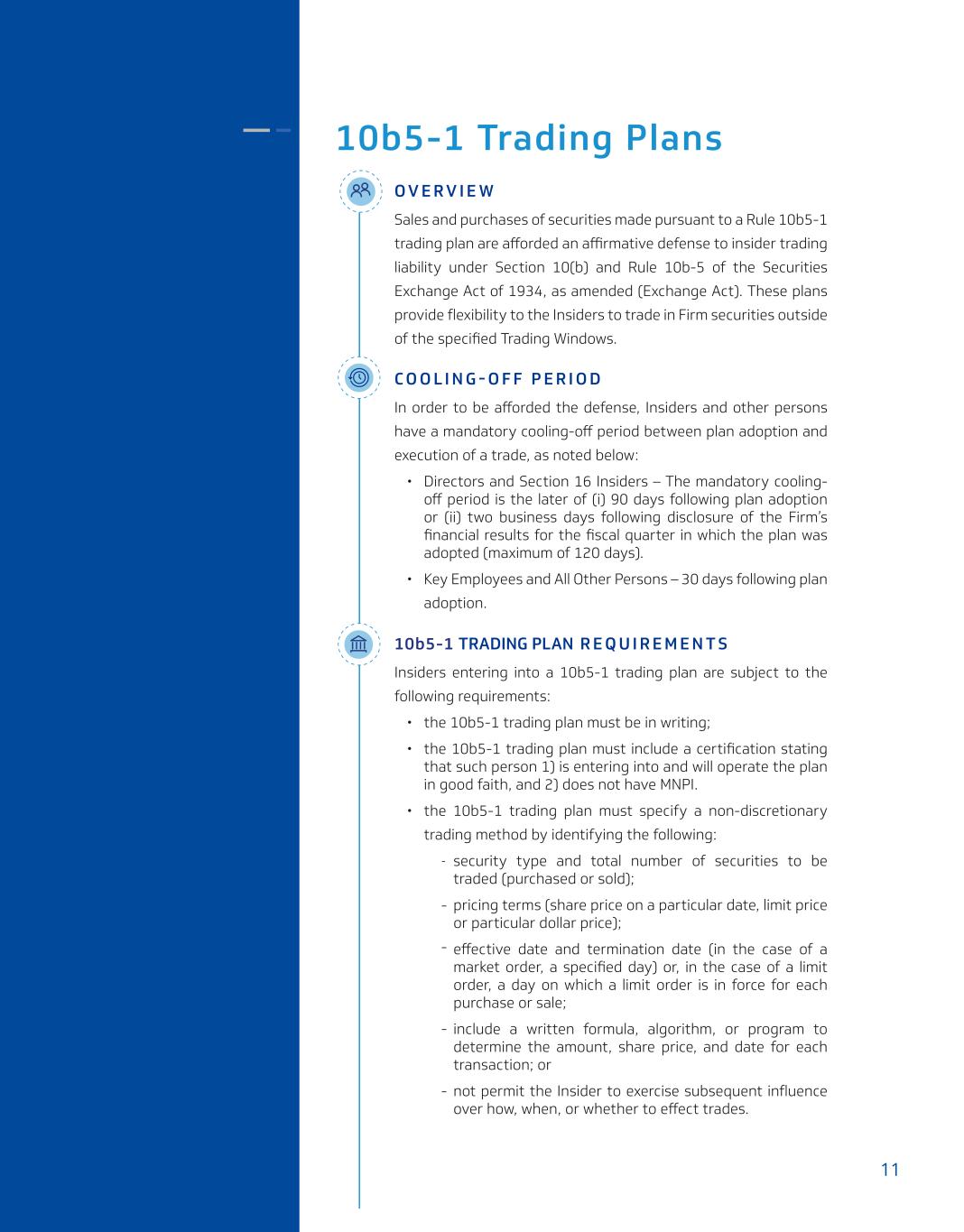 10b5-1 Trading Plans

OVERVIEW

Sales and purchases of securities made pursuant to a Rule 10b5-1 trading plan are afforded an affirmative defense to insider trading liability under Section 10(b) and Rule 10b-5 of the Securities Exchange Act of 1934, as amended (Exchange Act). These plans provide flexibility to the Insiders to trade in Firm securities outside of the specified Trading Windows.

COOLING-OFF PERIOD

In order to be afforded the defense, Insiders and other persons have a mandatory cooling-off period between plan adoption and execution of a trade, as noted below:

• Directors and Section 16 Insiders – The mandatory cooling-off period is the later of (i) 90 days following plan adoption or (ii) two business days following disclosure of the Firm's financial results for the fiscal quarter in which the plan was adopted (maximum of 120 days).

• Key Employees and All Other Persons – 30 days following plan adoption.

10b5-1 TRADING PLAN REQUIREMENTS

Insiders entering into a 10b5-1 trading plan are subject to the following requirements:

• the 10b5-1 trading plan must be in writing;

• the 10b5-1 trading plan must include a certification stating that such person 1) is entering into and will operate the plan in good faith, and 2) does not have MNPI.

• the 10b5-1 trading plan must specify a non-discretionary trading method by identifying the following:

- security type and total number of securities to be traded (purchased or sold);

- pricing terms (share price on a particular date, limit price or particular dollar price);

- effective date and termination date (in the case of a market order, a specified day) or, in the case of a limit order, a day on which a limit order is in force for each purchase or sale;

- include a written formula, algorithm, or program to determine the amount, share price, and date for each transaction; or

- not permit the Insider to exercise subsequent influence over how, when, or whether to effect trades.

11